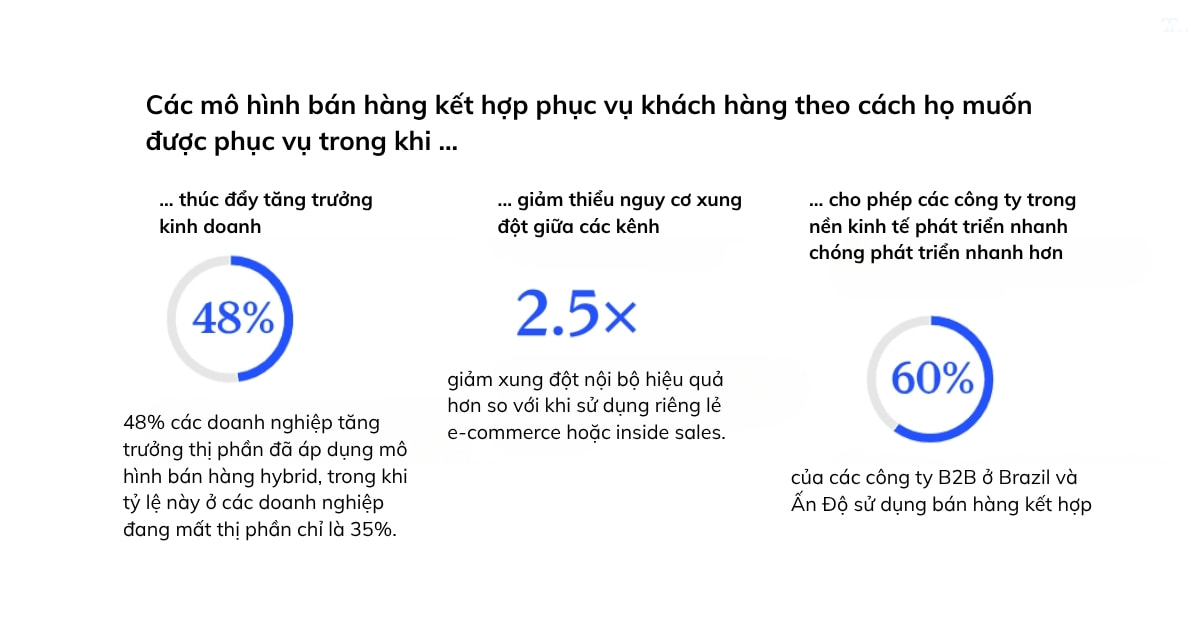 Các mô hình bán hàng kết hợp phục vụ khách hàng theo cách họ muốn được phục vụ trong khi ...

... thúc đẩy tăng trưởng kinh doanh

48%

48% các doanh nghiệp tăng trưởng thị phần đã áp dụng mô hình bán hàng hybrid, trong khi tỷ lệ này ở các doanh nghiệp đang mất thị phần chỉ là 35%.

... giảm thiểu nguy cơ xung đột giữa các kênh

2.5×

giảm xung đột nội bộ hiệu quả hơn so với khi sử dụng riêng lẻ e-commerce hoặc inside sales.

... cho phép các công ty trong nền kinh tế phát triển nhanh chóng phát triển nhanh hơn

60%

của các công ty B2B ở Brazil và Ấn Độ sử dụng bán hàng kết hợp